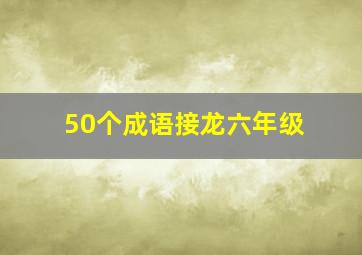 50个成语接龙六年级